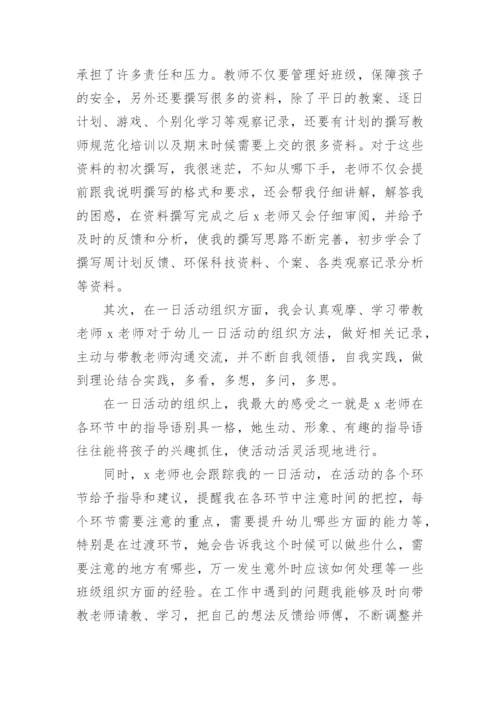 承担了许多责任和压力。教师不仅要管理好班级，保障孩子的安全，另外还要撰写很多的资料，除了平日的教案、逐日计划、游戏、个别化学习等观察记录，还要有计划的撰写教师规范化培训以及期末时候需要上交的很多资料。对于这些资料的初次撰写，我很迷茫，不知从哪下手，老师不仅会提前跟我说明撰写的格式和要求，还会帮我仔细讲解，解答我的困惑，在资料撰写完成之后 x 老师又会仔细审阅，并给予及时的反馈和分析，使我的撰写思路不断完善，初步学会了撰写周计划反馈、环保科技资料、个案、各类观察记录分析等资料。

其次，在一日活动组织方面，我会认真观摩、学习带教老师 x 老师对于幼儿一日活动的组织方法，做好相关记录，主动与带教老师沟通交流，并不断自我领悟，自我实践，做到理论结合实践，多看，多想，多问，多思。

在一日活动的组织上，我最大的感受之一就是 x 老师在各环节中的指导语别具一格，她生动、形象、有趣的指导语往往能将孩子的兴趣抓住，使活动活灵活现地进行。

同时，x 老师也会跟踪我的一日活动，在活动的各个环节给予指导和建议，提醒我在各环节中注意时间的把控，每个环节需要注意的重点，需要提升幼儿哪些方面的能力等，特别是在过渡环节，她会告诉我这个时候可以做些什么，需要注意的地方有哪些，万一发生意外时应该如何处理等一些班级组织方面的经验。在工作中遇到的问题我能够及时向带教老师请教、学习，把自己的想法反馈给师傅，不断调整并